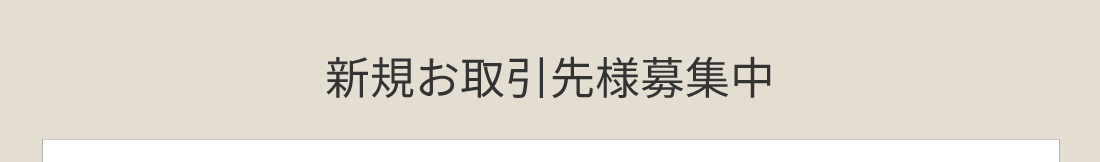 新規お取引先様募集中